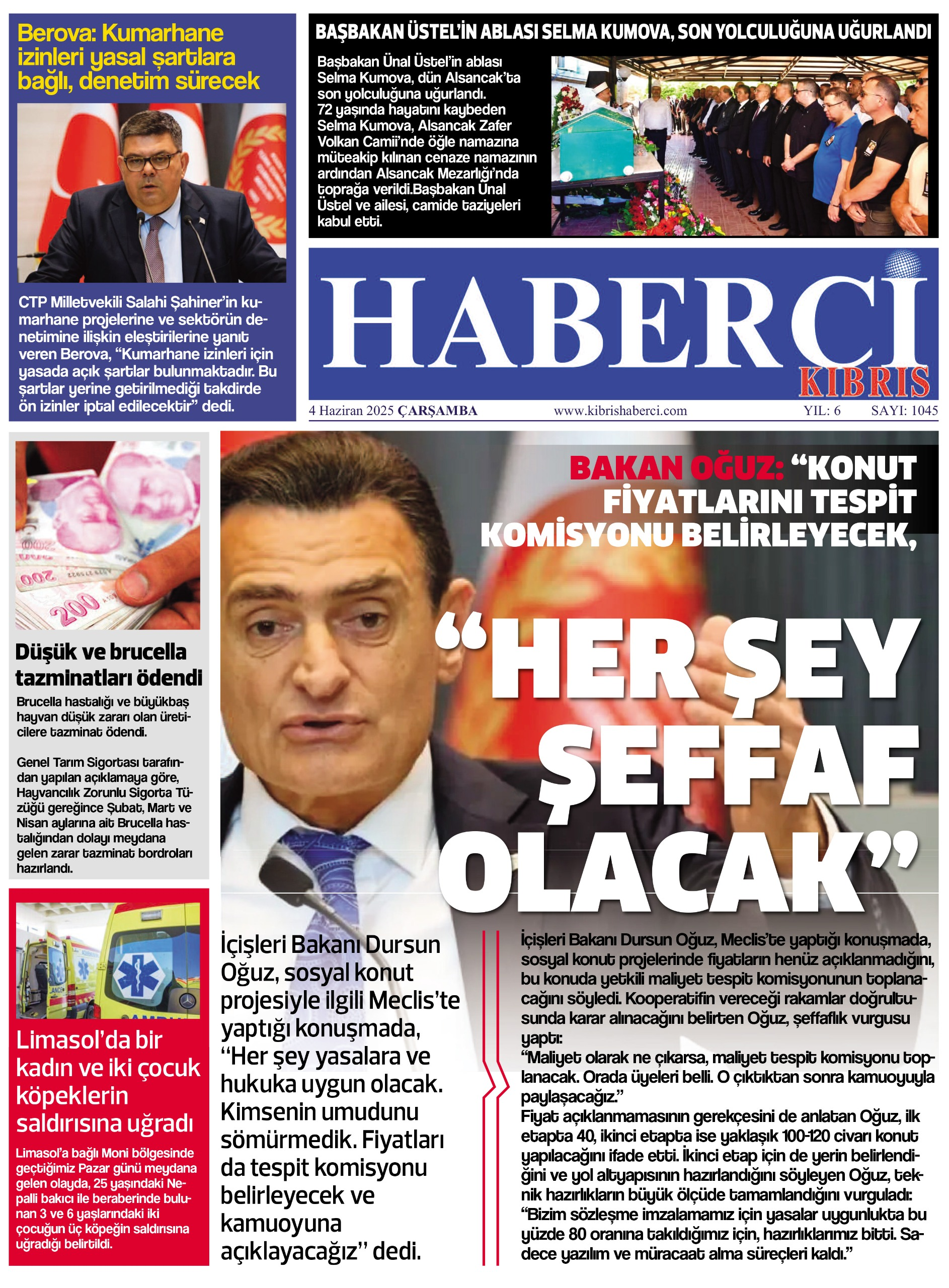 Berova: Kumarhane izinleri yasal şartlara bağlı, denetim sürecek

CTP Milletvekili Salahi Şahiner'in kumarhane projelerine ve sektörün denetimine ilişkin eleştirilerine yanıt veren Berova, "Kumarhane izinleri için yasada açık şartlar bulunmaktadır. Bu şartlar yerine getirilmediği takdirde ön izinler iptal edilecektir" dedi.

BAŞBAKAN ÜSTEL'İN ABLASI SELMA KUMOVA, SON YOLCULUĞUNA UĞURLANDI

Başbakan Ünal Üstel'in ablası Selma Kumova, dün Alsancak'ta son yolculuğuna uğurlandı. 72 yaşında hayatını kaybeden Selma Kumova, Alsancak Zafer Volkan Camii'nde öğle namazına müteakip kılınan cenaze namazının ardından Alsancak Mezarlığı'nda toprağa verildi.Başbakan Ünal Üstel ve ailesi, camide taziyeleri kabul etti.

HABERCİ
KIBRIS

4 Haziran 2025 ÇARŞAMBA www.kibrishaberci.com YIL: 6 SAYI: 1045

Düşük ve brucella tazminatları ödendi

Brucella hastalığı ve büyükbaş hayvan düşük zararı olan üreticilere tazminat ödendi.

Genel Tarım Sigortası tarafından yapılan açıklamaya göre, Hayvancılık Zorunlu Sigorta Tüzüğü gereğince Şubat, Mart ve Nisan aylarına ait Brucella hastalığından dolayı meydana gelen zarar tazminat bordroları hazırlandı.

Limasol'da bir kadın ve iki çocuk köpeklerin saldırısına uğradı

Limasol'a bağlı Moni bölgesinde geçtiğimiz Pazar günü meydana gelen olayda, 25 yaşındaki Nepalli bakıcı ile beraberinde bulunan 3 ve 6 yaşlarındaki iki çocuğun üç köpeğin saldırısına uğradığı belirtildi.

BAKAN OĞUZ: "KONUT FİYATLARINI TESPİT KOMİSYONU BELİRLEYECEK,

"HER ŞEY ŞEFFAF OLACAK"

İçişleri Bakanı Dursun Oğuz, sosyal konut projesiyle ilgili Meclis'te yaptığı konuşmada, "Her şey yasalara ve hukuka uygun olacak. Kimsenin umudunu sömürmedik. Fiyatları da tespit komisyonu belirleyecek ve kamuoyuna açıklayacağız" dedi.

İçişleri Bakanı Dursun Oğuz, Meclis'te yaptığı konuşmada, sosyal konut projelerinde fiyatların henüz açıklanmadığını, bu konuda yetkili maliyet tespit komisyonunun toplanacağını söyledi. Kooperatifin vereceği rakamlar doğrultusunda karar alınacağını belirten Oğuz, şeffaflık vurgusu yaptı:
"Maliyet olarak ne çıkarsa, maliyet tespit komisyonu toplanacak. Orada üyeleri belli. O çıktıktan sonra kamuoyuyla paylaşacağız."
Fiyat açıklanmamasının gerekçesini de anlatan Oğuz, ilk etapta 40, ikinci etapta ise yaklaşık 100-120 civarı konut yapılacağını ifade etti. İkinci etap için de yerin belirlendiğini ve yol altyapısının hazırlandığını söyleyen Oğuz, teknik hazırlıkların büyük ölçüde tamamlandığını vurguladı:
"Bizim sözleşme imzalamamız için yasalar uygunlukta bu yüzde 80 oranına takıldığımız için, hazırlıklarımız bitti. Sadece yazılım ve müracaat alma süreçleri kaldı."